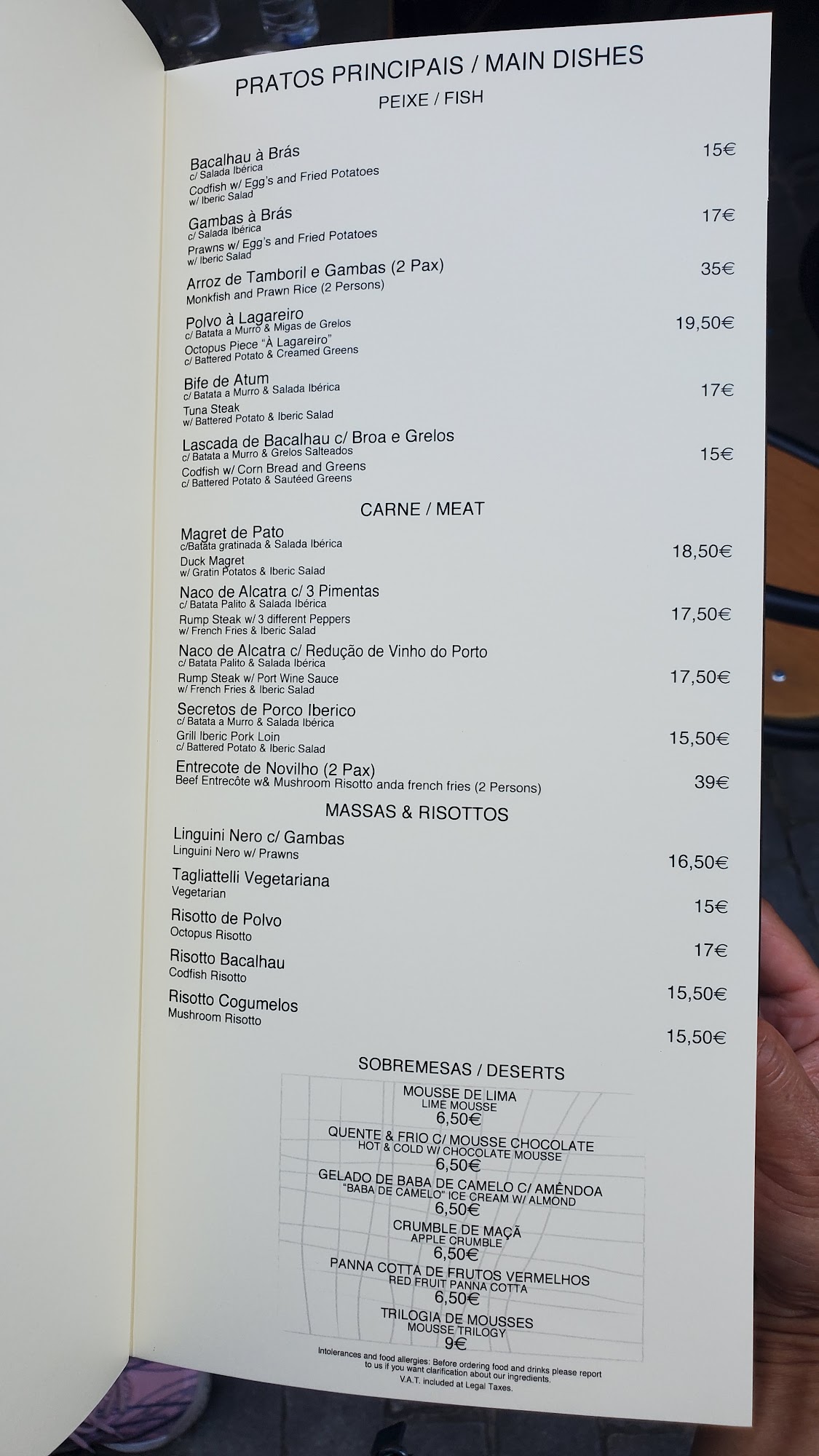 PRATOS PRINCIPAIS / MAIN DISHES
PEIXE / FISH

Bacalhau à Brás
c/ Salada Ibérica
Codfish w/ Egg's and Fried Potatoes
w/ Iberic Salad
15€

Gambas à Brás
c/ Salada Ibérica
Prawns w/ Egg's and Fried Potatoes
w/ Iberic Salad
17€

Arroz de Tamboril e Gambas (2 Pax)
Monkfish and Prawn Rice (2 Persons)
35€

Polvo à Lagareiro
c/ Batata a Murro & Migas de Grelos
Octopus Piece "À Lagareiro"
c/ Battered Potato & Creamed Greens
19,50€

Bife de Atum
c/ Batata a Murro & Salada Ibérica
Tuna Steak
w/ Battered Potato & Iberic Salad
17€

Lascada de Bacalhau c/ Broa e Grelos
c/ Batata a Murro & Grelos Salteados
Codfish w/ Corn Bread and Greens
c/ Battered Potato & Sautéed Greens
15€

CARNE / MEAT

Magret de Pato
c/Batata gratinada & Salada Ibérica
Duck Magret
w/ Gratin Potatos & Iberic Salad
18,50€

Naco de Alcatra c/ 3 Pimentas
c/ Batata Palito & Salada Ibérica
Rump Steak w/ 3 different Peppers
w/ French Fries & Iberic Salad
17,50€

Naco de Alcatra c/ Redução de Vinho do Porto
c/ Batata Palito & Salada Ibérica
Rump Steak w/ Port Wine Sauce
w/ French Fries & Iberic Salad
17,50€

Secretos de Porco Iberico
c/ Batata a Murro & Salada Ibérica
Grill Iberic Pork Loin
c/ Battered Potato & Iberic Salad
15,50€

Entrecote de Novilho (2 Pax)
Beef Entrecôte w& Mushroom Risotto anda french fries (2 Persons)
39€

MASSAS & RISOTTOS

Linguini Nero c/ Gambas
Linguini Nero w/ Prawns
16,50€

Tagliattelli Vegetariana
Vegetarian
15€

Risotto de Polvo
Octopus Risotto
17€

Risotto Bacalhau
Codfish Risotto
15,50€

Risotto Cogumelos
Mushroom Risotto
15,50€

SOBREMESAS / DESERTS

MOUSSE DE LIMA
LIME MOUSSE
6,50€

QUENTE & FRIO C/ MOUSSE CHOCOLATE
HOT & COLD W/ CHOCOLATE MOUSSE
6,50€

GELADO DE BABA DE CAMELO C/ AMÊNDOA
"BABA DE CAMELO" ICE CREAM W/ ALMOND
6,50€

CRUMBLE DE MAÇÃ
APPLE CRUMBLE
6,50€

PANNA COTTA DE FRUTOS VERMELHOS
RED FRUIT PANNA COTTA
6,50€

TRILOGIA DE MOUSSES
MOUSSE TRILOGY
9€

Intolerances and food allergies: Before ordering food and drinks please report to us if you want clarification about our ingredients.
V.A.T. included at Legal Taxes.